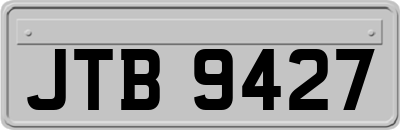 JTB 9427